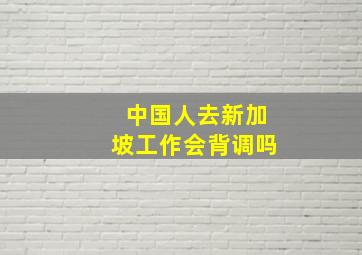 中国人去新加坡工作会背调吗